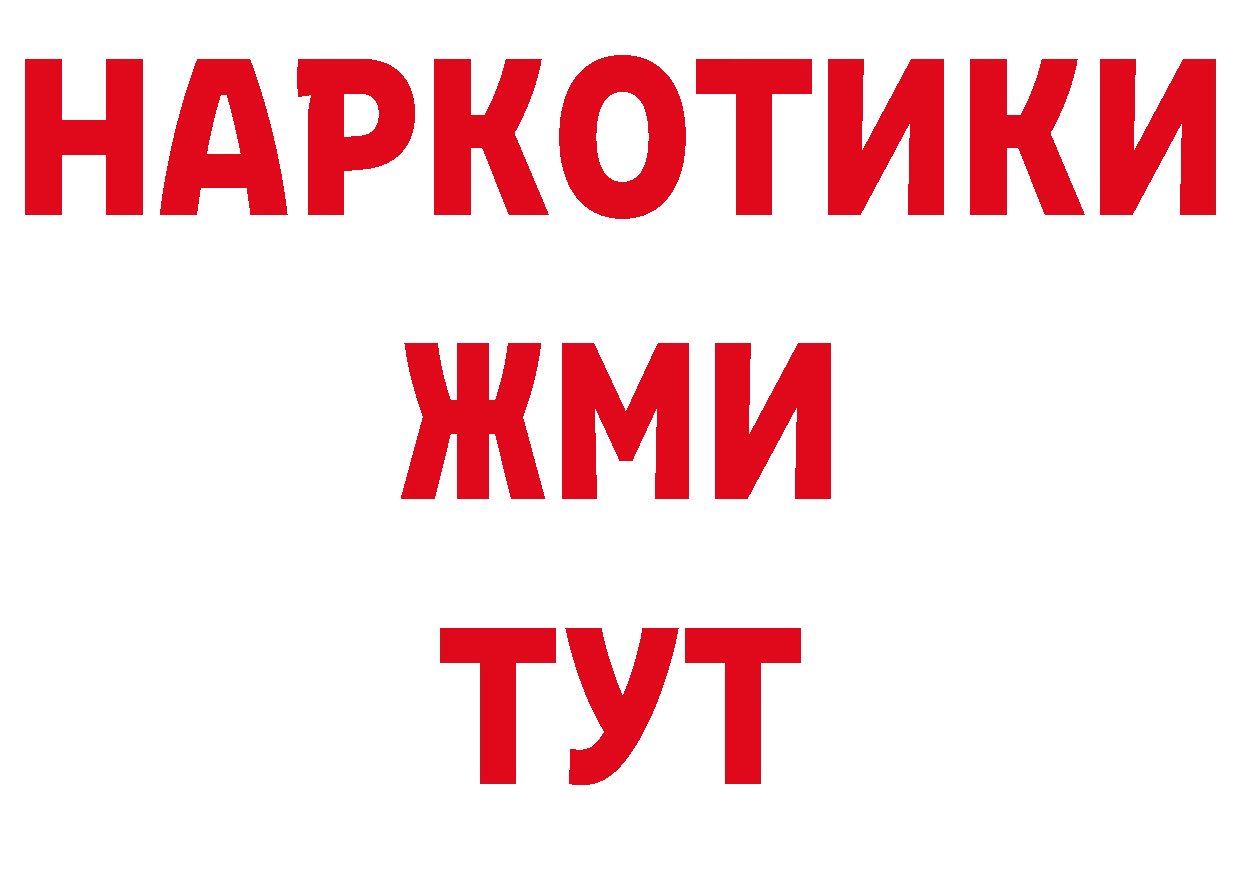 НАРКОТИКИ
ЖМИ
ТУТ